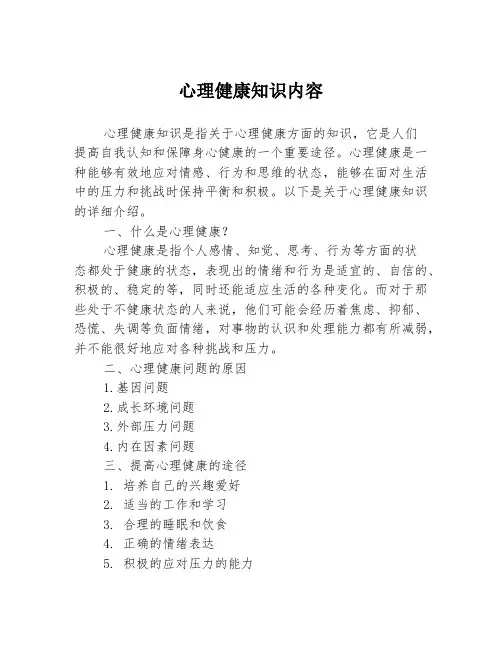 心理健康知识内容

心理健康知识是指关于心理健康方面的知识，它是人们提高自我认知和保障身心健康的一个重要途径。心理健康是一种能够有效地应对情感、行为和思维的状态，能够在面对生活中的压力和挑战时保持平衡和积极。以下是关于心理健康知识的详细介绍。

一、什么是心理健康？

心理健康是指个人感情、知觉、思考、行为等方面的状态都处于健康的状态，表现出的情绪和行为是适宜的、自信的、积极的、稳定的等，同时还能适应生活的各种变化。而对于那些处于不健康状态的人来说，他们可能会经历着焦虑、抑郁、恐慌、失调等负面情绪，对事物的认识和处理能力都有所减弱，并不能很好地应对各种挑战和压力。

二、心理健康问题的原因

1. 基因问题

2. 成长环境问题

3. 外部压力问题

4. 内在因素问题

三、提高心理健康的途径

1. 培养自己的兴趣爱好

2. 适当的工作和学习

3. 合理的睡眠和饮食

4. 正确的情绪表达

5. 积极的应对压力的能力